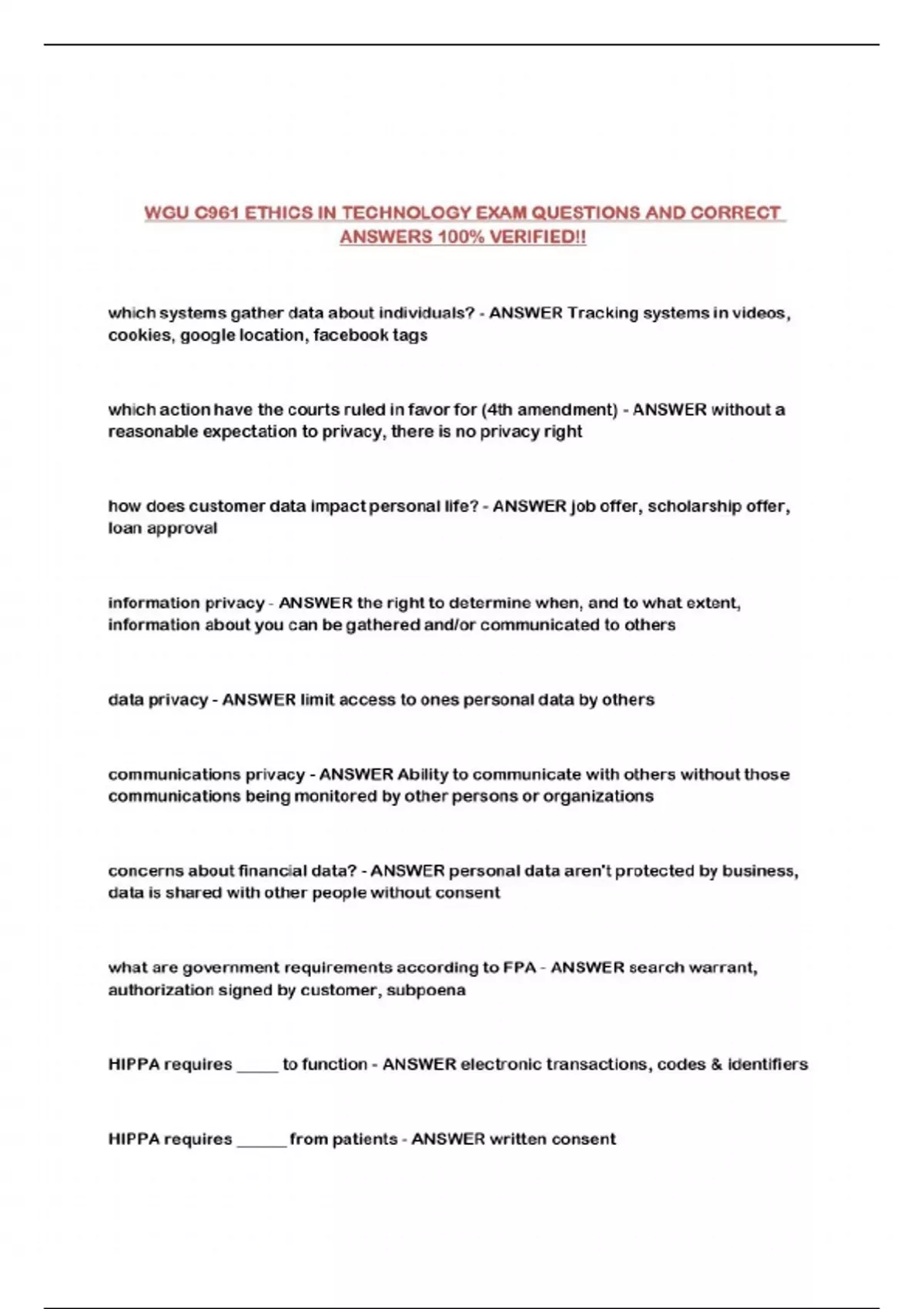 WGU C961 ETHICS IN TECHNOLOGY EXAM QUESTIONS AND CORRECT ANSWERS 100% VERIFIED!!

which systems gather data about individuals? - ANSWER Tracking systems in videos, cookies, google location, facebook tags

which action have the courts ruled in favor for (4th amendment) - ANSWER without a reasonable expectation to privacy, there is no privacy right

how does customer data impact personal life? - ANSWER job offer, scholarship offer, loan approval

information privacy - ANSWER the right to determine when, and to what extent, information about you can be gathered and/or communicated to others

data privacy - ANSWER limit access to ones personal data by others

communications privacy - ANSWER Ability to communicate with others without those communications being monitored by other persons or organizations

concerns about financial data? - ANSWER personal data aren't protected by business, data is shared with other people without consent

what are government requirements according to FPA - ANSWER search warrant, authorization signed by customer, subpoena

HIPPA requires _____ to function - ANSWER electronic transactions, codes & identifiers

HIPPA requires ______ from patients - ANSWER written consent